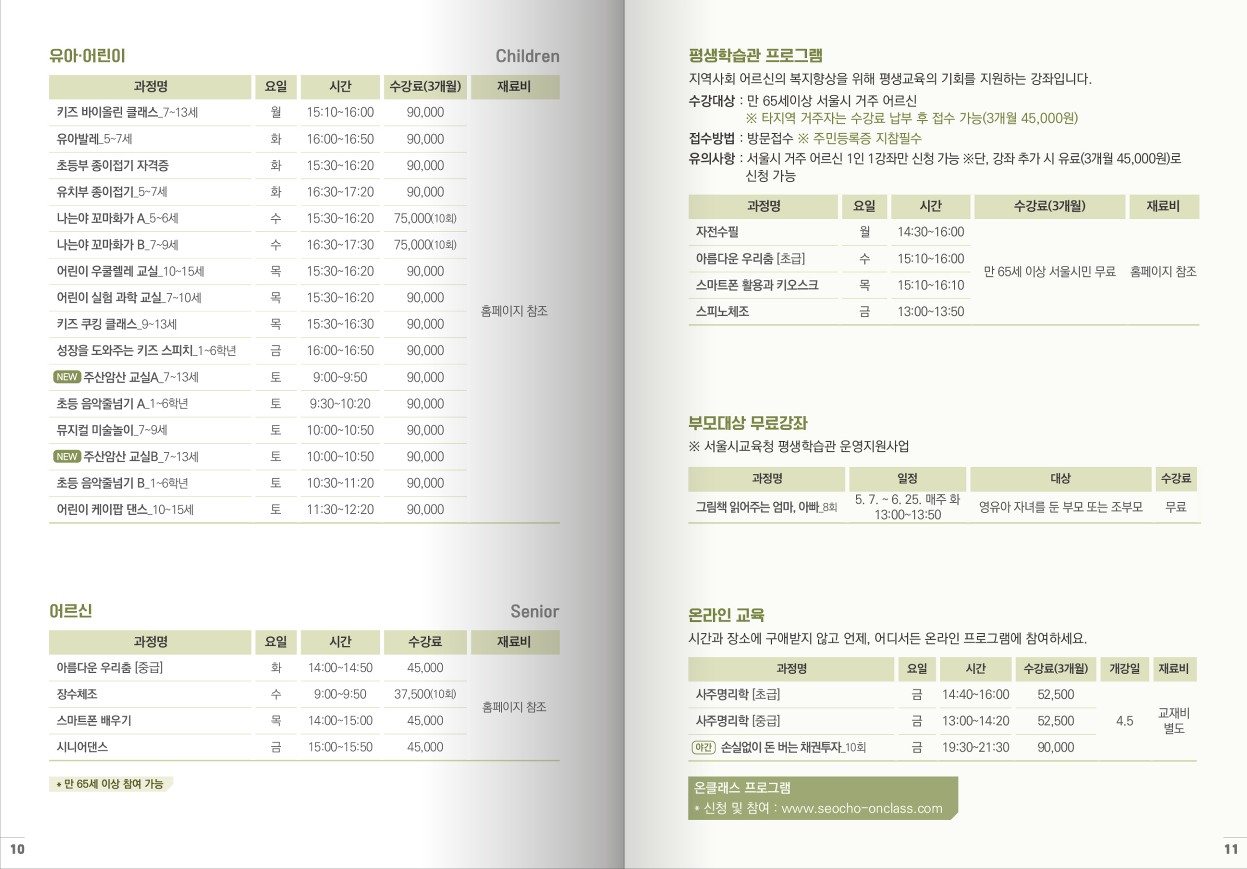 유아·어린이 Children

| 과정명 | 요일 | 시간 | 수강료(3개월) | 재료비 |
|---|---|---|---|---|
| 키즈 바이올린 클래스_7~13세 | 월 | 15:10~16:00 | 90,000 | 홈페이지 참조 |
| 유아발레_5~7세 | 화 | 16:00~16:50 | 90,000 | |
| 초등부 종이접기 자격증 | 화 | 15:30~16:20 | 90,000 | |
| 유치부 종이접기_5~7세 | 화 | 16:30~17:20 | 90,000 | |
| 나는야 꼬마화가 A_5~6세 | 수 | 15:30~16:20 | 75,000(10회) | |
| 나는야 꼬마화가 B_7~9세 | 수 | 16:30~17:30 | 75,000(10회) | |
| 어린이 우쿨렐레 교실_10~15세 | 목 | 15:30~16:20 | 90,000 | |
| 어린이 실험 과학 교실_7~10세 | 목 | 15:30~16:20 | 90,000 | |
| 키즈 쿠킹 클래스_9~13세 | 목 | 15:30~16:30 | 90,000 | |
| 성장을 도와주는 키즈 스피치_1~6학년 | 금 | 16:00~16:50 | 90,000 | |
| NEW 주산암산 교실A_7~13세 | 토 | 9:00~9:50 | 90,000 | |
| 초등 음악줄넘기 A_1~6학년 | 토 | 9:30~10:20 | 90,000 | |
| 뮤지컬 미술놀이_7~9세 | 토 | 10:00~10:50 | 90,000 | |
| NEW 주산암산 교실B_7~13세 | 토 | 10:00~10:50 | 90,000 | |
| 초등 음악줄넘기 B_1~6학년 | 토 | 10:30~11:20 | 90,000 | |
| 어린이 케이팝 댄스_10~15세 | 토 | 11:30~12:20 | 90,000 | |

어르신 Senior

| 과정명 | 요일 | 시간 | 수강료 | 재료비 |
|---|---|---|---|---|
| 아름다운 우리춤 [중급] | 화 | 14:00~14:50 | 45,000 | 홈페이지 참조 |
| 장수체조 | 수 | 9:00~9:50 | 37,500(10회) | |
| 스마트폰 배우기 | 목 | 14:00~15:00 | 45,000 | |
| 시니어댄스 | 금 | 15:00~15:50 | 45,000 | |

* 만 65세 이상 참여 가능

10

평생학습관 프로그램
지역사회 어르신의 복지향상을 위해 평생교육의 기회를 지원하는 강좌입니다.
수강대상 : 만 65세이상 서울시 거주 어르신
※ 타지역 거주자는 수강료 납부 후 접수 가능(3개월 45,000원)
접수방법 : 방문접수 ※ 주민등록증 지참필수
유의사항 : 서울시 거주 어르신 1인 1강좌만 신청 가능 ※단, 강좌 추가 시 유료(3개월 45,000원)로 신청 가능

| 과정명 | 요일 | 시간 | 수강료(3개월) | 재료비 |
|---|---|---|---|---|
| 자전수필 | 월 | 14:30~16:00 | 만 65세 이상 서울시민 무료 | 홈페이지 참조 |
| 아름다운 우리춤 [초급] | 수 | 15:10~16:00 | | |
| 스마트폰 활용과 키오스크 | 목 | 15:10~16:10 | | |
| 스피노체조 | 금 | 13:00~13:50 | | |

부모대상 무료강좌
※ 서울시교육청 평생학습관 운영지원사업

| 과정명 | 일정 | 대상 | 수강료 |
|---|---|---|---|
| 그림책 읽어주는 엄마, 아빠_8회 | 5. 7. ~ 6. 25. 매주 화 13:00~13:50 | 영유아 자녀를 둔 부모 또는 조부모 | 무료 |

온라인 교육
시간과 장소에 구애받지 않고 언제, 어디서든 온라인 프로그램에 참여하세요.

| 과정명 | 요일 | 시간 | 수강료(3개월) | 개강일 | 재료비 |
|---|---|---|---|---|---|
| 사주명리학 [초급] | 금 | 14:40~16:00 | 52,500 | 4.5 | 교재비 별도 |
| 사주명리학 [중급] | 금 | 13:00~14:20 | 52,500 | | |
| 야간 손실없이 돈 버는 채권투자_10회 | 금 | 19:30~21:30 | 90,000 | | |

온클래스 프로그램
* 신청 및 참여 : www.seocho-onclass.com

11